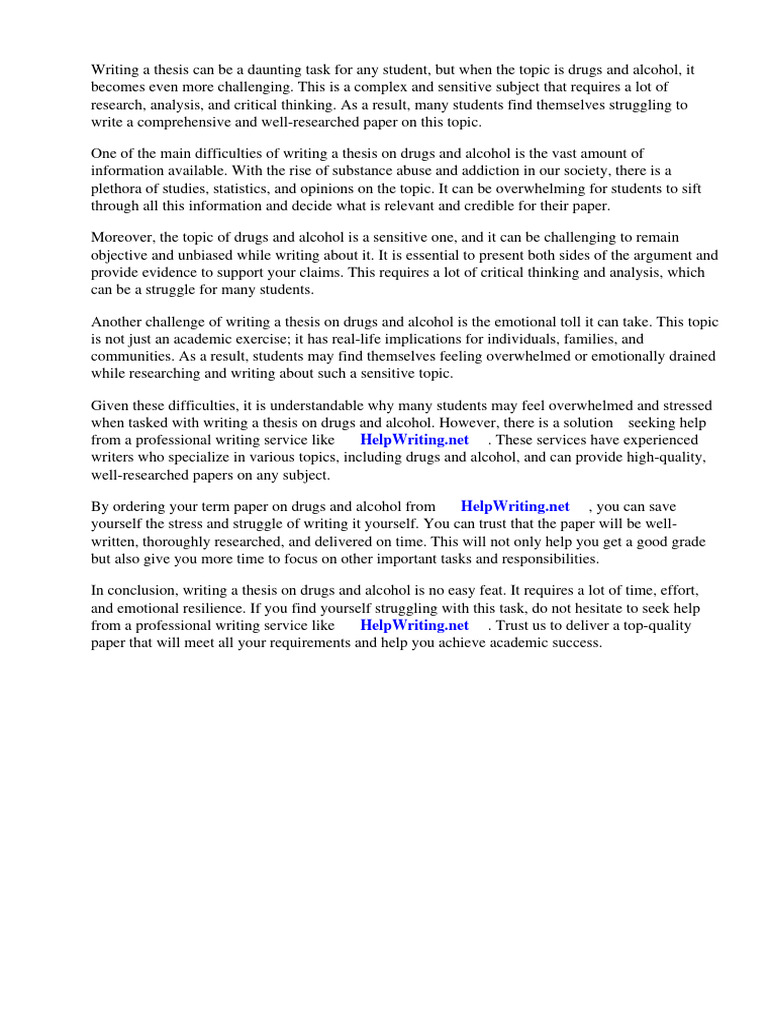 Writing a thesis can be a daunting task for any student, but when the topic is drugs and alcohol, it becomes even more challenging. This is a complex and sensitive subject that requires a lot of research, analysis, and critical thinking. As a result, many students find themselves struggling to write a comprehensive and well-researched paper on this topic.

One of the main difficulties of writing a thesis on drugs and alcohol is the vast amount of information available. With the rise of substance abuse and addiction in our society, there is a plethora of studies, statistics, and opinions on the topic. It can be overwhelming for students to sift through all this information and decide what is relevant and credible for their paper.

Moreover, the topic of drugs and alcohol is a sensitive one, and it can be challenging to remain objective and unbiased while writing about it. It is essential to present both sides of the argument and provide evidence to support your claims. This requires a lot of critical thinking and analysis, which can be a struggle for many students.

Another challenge of writing a thesis on drugs and alcohol is the emotional toll it can take. This topic is not just an academic exercise; it has real-life implications for individuals, families, and communities. As a result, students may find themselves feeling overwhelmed or emotionally drained while researching and writing about such a sensitive topic.

Given these difficulties, it is understandable why many students may feel overwhelmed and stressed when tasked with writing a thesis on drugs and alcohol. However, there is a solution seeking help from a professional writing service like HelpWriting.net . These services have experienced writers who specialize in various topics, including drugs and alcohol, and can provide high-quality, well-researched papers on any subject.

By ordering your term paper on drugs and alcohol from HelpWriting.net , you can save yourself the stress and struggle of writing it yourself. You can trust that the paper will be well-written, thoroughly researched, and delivered on time. This will not only help you get a good grade but also give you more time to focus on other important tasks and responsibilities.

In conclusion, writing a thesis on drugs and alcohol is no easy feat. It requires a lot of time, effort, and emotional resilience. If you find yourself struggling with this task, do not hesitate to seek help from a professional writing service like HelpWriting.net . Trust us to deliver a top-quality paper that will meet all your requirements and help you achieve academic success.